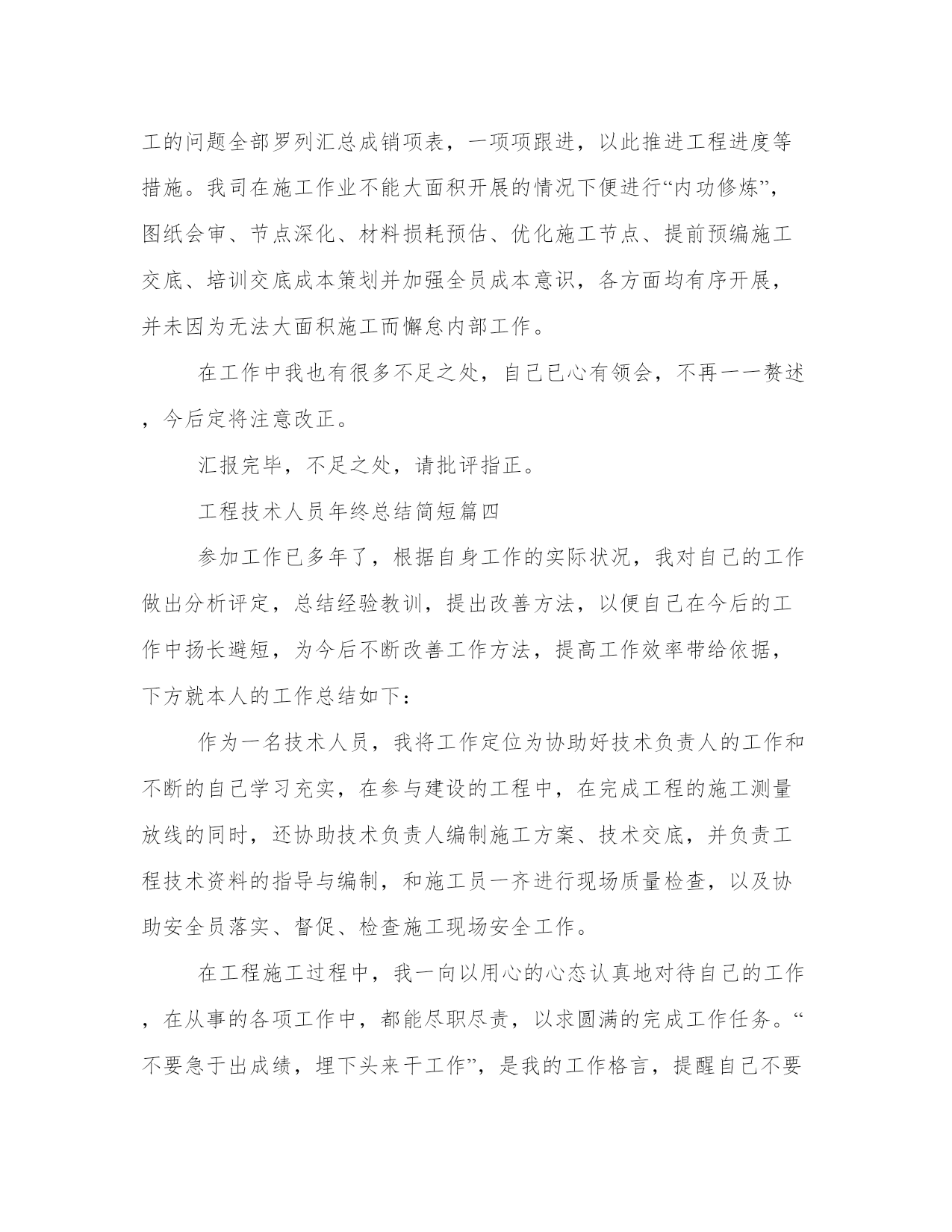 工的问题全部罗列汇总成销项表，一项项跟进，以此推进工程进度等措施。我司在施工作业不能大面积开展的情况下便进行“内功修炼”，图纸会审、节点深化、材料损耗预估、优化施工节点、提前预编施工交底、培训交底成本策划并加强全员成本意识，各方面均有序开展，并未因为无法大面积施工而懈怠内部工作。

在工作中我也有很多不足之处，自己已心有领会，不再一一赘述，今后定将注意改正。

汇报完毕，不足之处，请批评指正。

工程技术人员年终总结简短篇四

参加工作已多年了，根据自身工作的实际状况，我对自己的工作做出分析评定，总结经验教训，提出改善方法，以便自己在今后的工作中扬长避短，为今后不断改善工作方法，提高工作效率带给依据，下方就本人的工作总结如下：

作为一名技术人员，我将工作定位为协助好技术负责人的工作和不断的自己学习充实，在参与建设的工程中，在完成工程的施工测量放线的同时，还协助技术负责人编制施工方案、技术交底，并负责工程技术资料的指导与编制，和施工员一齐进行现场质量检查，以及协助安全员落实、督促、检查施工现场安全工作。

在工程施工过程中，我一向以用心的心态认真地对待自己的工作，在从事的各项工作中，都能尽职尽责，以求圆满的完成工作任务。“不要急于出成绩，埋下头来干工作”，是我的工作格言，提醒自己不要